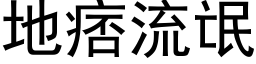 地痞流氓